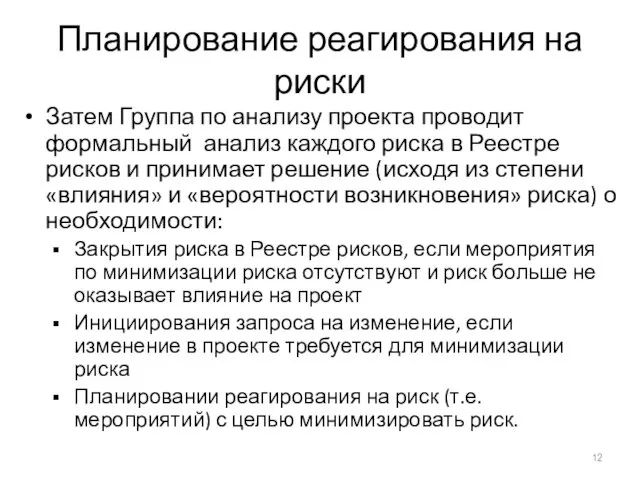 Планирование реагирования на риски

• Затем Группа по анализу проекта проводит формальный анализ каждого риска в Реестре рисков и принимает решение (исходя из степени «влияния» и «вероятности возникновения» риска) о необходимости:
  ▪ Закрытия риска в Реестре рисков, если мероприятия по минимизации риска отсутствуют и риск больше не оказывает влияние на проект
  ▪ Инициирования запроса на изменение, если изменение в проекте требуется для минимизации риска
  ▪ Планировании реагирования на риск (т.е. мероприятий) с целью минимизировать риск.

12